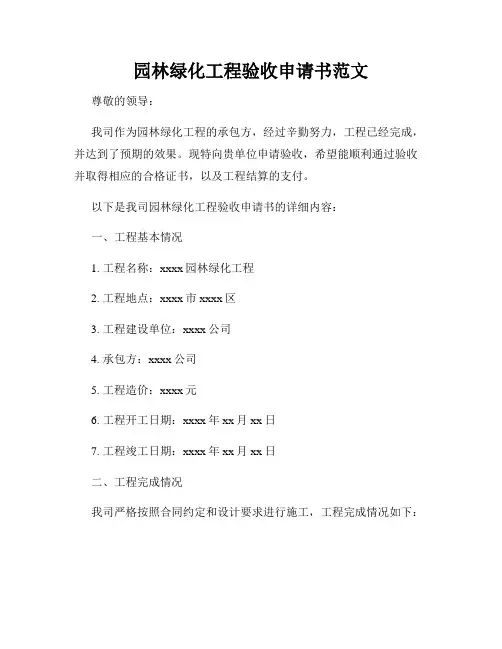 园林绿化工程验收申请书范文

尊敬的领导：

我司作为园林绿化工程的承包方，经过辛勤努力，工程已经完成，并达到了预期的效果。现特向贵单位申请验收，希望能顺利通过验收并取得相应的合格证书，以及工程结算的支付。

以下是我司园林绿化工程验收申请书的详细内容：

一、工程基本情况

1. 工程名称：xxxx 园林绿化工程

2. 工程地点：xxxx 市 xxxx 区

3. 工程建设单位：xxxx 公司

4. 承包方：xxxx 公司

5. 工程造价：xxxx 元

6. 工程开工日期：xxxx 年 xx 月 xx 日

7. 工程竣工日期：xxxx 年 xx 月 xx 日

二、工程完成情况

我司严格按照合同约定和设计要求进行施工，工程完成情况如下：